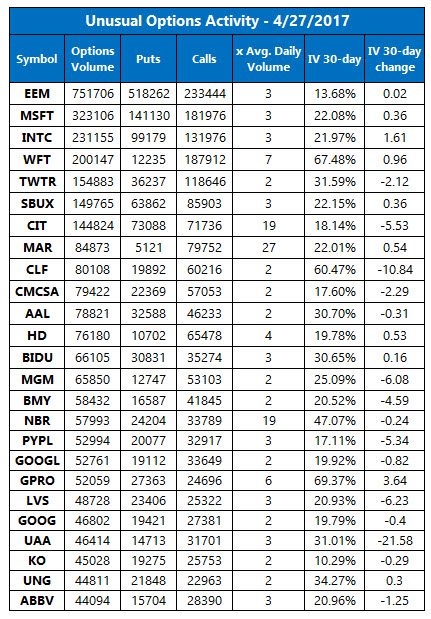 Unusual Options Activity - 4/27/2017

| Symbol | Options Volume | Puts | Calls | x Avg. Daily Volume | IV 30-day | IV 30-day change |
|---|---|---|---|---|---|---|
| EEM | 751706 | 518262 | 233444 | 3 | 13.68% | 0.02 |
| MSFT | 323106 | 141130 | 181976 | 3 | 22.08% | 0.36 |
| INTC | 231155 | 99179 | 131976 | 3 | 21.97% | 1.61 |
| WFT | 200147 | 12235 | 187912 | 7 | 67.48% | 0.96 |
| TWTR | 154883 | 36237 | 118646 | 2 | 31.59% | -2.12 |
| SBUX | 149765 | 63862 | 85903 | 3 | 22.15% | 0.36 |
| CIT | 144824 | 73088 | 71736 | 19 | 18.14% | -5.53 |
| MAR | 84873 | 5121 | 79752 | 27 | 22.01% | 0.54 |
| CLF | 80108 | 19892 | 60216 | 2 | 60.47% | -10.84 |
| CMCSA | 79422 | 22369 | 57053 | 2 | 17.60% | -2.29 |
| AAL | 78821 | 32588 | 46233 | 2 | 30.70% | -0.31 |
| HD | 76180 | 10702 | 65478 | 4 | 19.78% | 0.53 |
| BIDU | 66105 | 30831 | 35274 | 3 | 30.65% | 0.16 |
| MGM | 65850 | 12747 | 53103 | 2 | 25.09% | -6.08 |
| BMY | 58432 | 16587 | 41845 | 2 | 20.52% | -4.59 |
| NBR | 57993 | 24204 | 33789 | 19 | 47.07% | -0.24 |
| PYPL | 52994 | 20077 | 32917 | 3 | 17.11% | -5.34 |
| GOOGL | 52761 | 19112 | 33649 | 2 | 19.92% | -0.82 |
| GPRO | 52059 | 27363 | 24696 | 6 | 69.37% | 3.64 |
| LVS | 48728 | 23406 | 25322 | 3 | 20.93% | -6.23 |
| GOOG | 46802 | 19421 | 27381 | 2 | 19.79% | -0.4 |
| UAA | 46414 | 14713 | 31701 | 3 | 31.01% | -21.58 |
| KO | 45028 | 19275 | 25753 | 2 | 10.29% | -0.29 |
| UNG | 44811 | 21848 | 22963 | 2 | 34.27% | 0.3 |
| ABBV | 44094 | 15704 | 28390 | 3 | 20.96% | -1.25 |